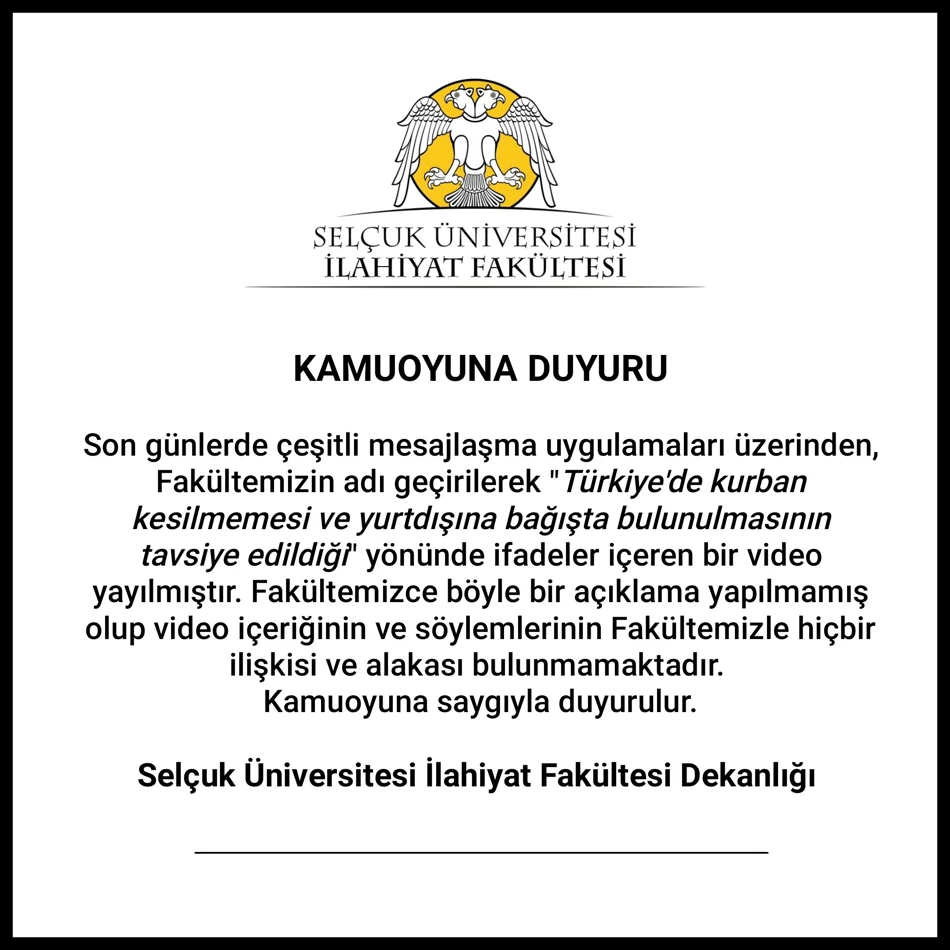 SELÇUK ÜNİVERSİTESİ
İLAHİYAT FAKÜLTESİ

KAMUOYUNA DUYURU

Son günlerde çeşitli mesajlaşma uygulamaları üzerinden, Fakültemizin adı geçirilerek "Türkiye'de kurban kesilmemesi ve yurtdışına bağışta bulunulmasının tavsiye edildiği" yönünde ifadeler içeren bir video yayılmıştır. Fakültemizce böyle bir açıklama yapılmamış olup video içeriğinin ve söylemlerinin Fakültemizle hiçbir ilişkisi ve alakası bulunmamaktadır.
Kamuoyuna saygıyla duyurulur.

Selçuk Üniversitesi İlahiyat Fakültesi Dekanlığı